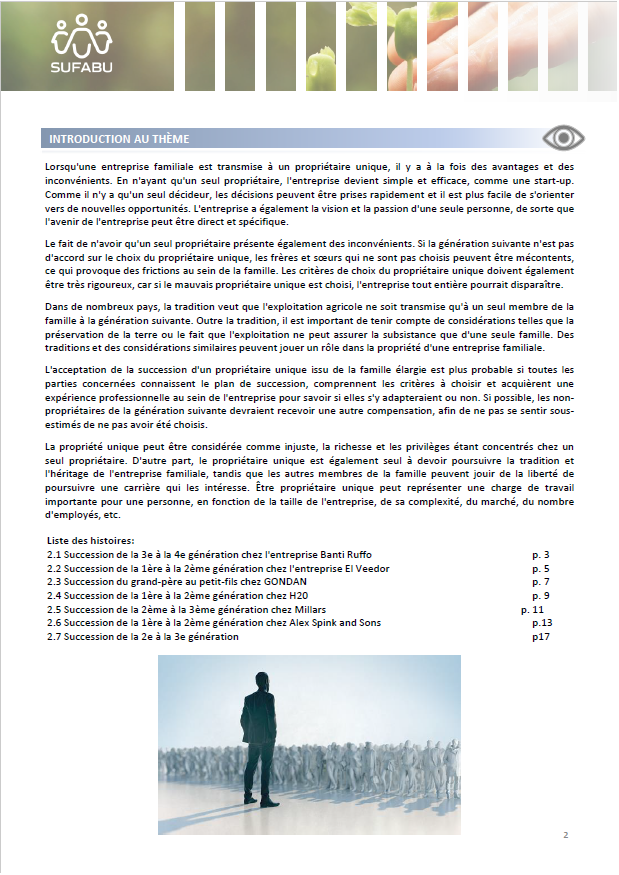 SUFABU

INTRODUCTION AU THÈME

Lorsqu'une entreprise familiale est transmise à un propriétaire unique, il y a à la fois des avantages et des inconvénients. En n'ayant qu'un seul propriétaire, l'entreprise devient simple et efficace, comme une start-up. Comme il n'y a qu'un seul décideur, les décisions peuvent être prises rapidement et il est plus facile de s'orienter vers de nouvelles opportunités. L'entreprise a également la vision et la passion d'une seule personne, de sorte que l'avenir de l'entreprise peut être direct et spécifique.

Le fait de n'avoir qu'un seul propriétaire présente également des inconvénients. Si la génération suivante n'est pas d'accord sur le choix du propriétaire unique, les frères et sœurs qui ne sont pas choisis peuvent être mécontents, ce qui provoque des frictions au sein de la famille. Les critères de choix du propriétaire unique doivent également être très rigoureux, car si le mauvais propriétaire unique est choisi, l'entreprise tout entière pourrait disparaître.

Dans de nombreux pays, la tradition veut que l'exploitation agricole ne soit transmise qu'à un seul membre de la famille à la génération suivante. Outre la tradition, il est important de tenir compte de considérations telles que la préservation de la terre ou le fait que l'exploitation ne peut assurer la subsistance que d'une seule famille. Des traditions et des considérations similaires peuvent jouer un rôle dans la propriété d'une entreprise familiale.

L'acceptation de la succession d'un propriétaire unique issu de la famille élargie est plus probable si toutes les parties concernées connaissent le plan de succession, comprennent les critères à choisir et acquièrent une expérience professionnelle au sein de l'entreprise pour savoir si elles s'y adapteraient ou non. Si possible, les non-propriétaires de la génération suivante devraient recevoir une autre compensation, afin de ne pas se sentir sous-estimés de ne pas avoir été choisis.

La propriété unique peut être considérée comme injuste, la richesse et les privilèges étant concentrés chez un seul propriétaire. D'autre part, le propriétaire unique est également seul à devoir poursuivre la tradition et l'héritage de l'entreprise familiale, tandis que les autres membres de la famille peuvent jouir de la liberté de poursuivre une carrière qui les intéresse. Être propriétaire unique peut représenter une charge de travail importante pour une personne, en fonction de la taille de l'entreprise, de sa complexité, du marché, du nombre d'employés, etc.

Liste des histoires:
2.1 Succession de la 3e à la 4e génération chez l'entreprise Banti Ruffo p. 3
2.2 Succession de la 1ère à la 2ème génération chez l'entreprise El Veedor p. 5
2.3 Succession du grand-père au petit-fils chez GONDAN p. 7
2.4 Succession de la 1ère à la 2ème génération chez H20 p. 9
2.5 Succession de la 2ème à la 3ème génération chez Millars p. 11
2.6 Succession de la 1ère à la 2ème génération chez Alex Spink and Sons p.13
2.7 Succession de la 2e à la 3e génération p17

2